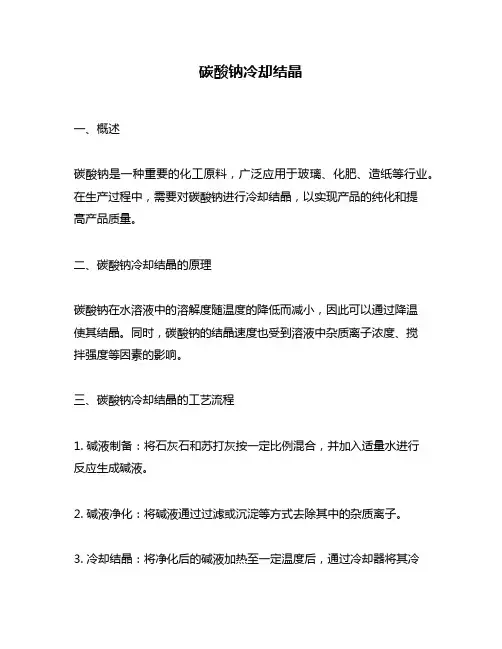 碳酸钠冷却结晶

一、概述

碳酸钠是一种重要的化工原料，广泛应用于玻璃、化肥、造纸等行业。在生产过程中，需要对碳酸钠进行冷却结晶，以实现产品的纯化和提高产品质量。

二、碳酸钠冷却结晶的原理

碳酸钠在水溶液中的溶解度随温度的降低而减小，因此可以通过降温使其结晶。同时，碳酸钠的结晶速度也受到溶液中杂质离子浓度、搅拌强度等因素的影响。

三、碳酸钠冷却结晶的工艺流程

1. 碱液制备：将石灰石和苏打灰按一定比例混合，并加入适量水进行反应生成碱液。

2. 碱液净化：将碱液通过过滤或沉淀等方式去除其中的杂质离子。

3. 冷却结晶：将净化后的碱液加热至一定温度后，通过冷却器将其冷